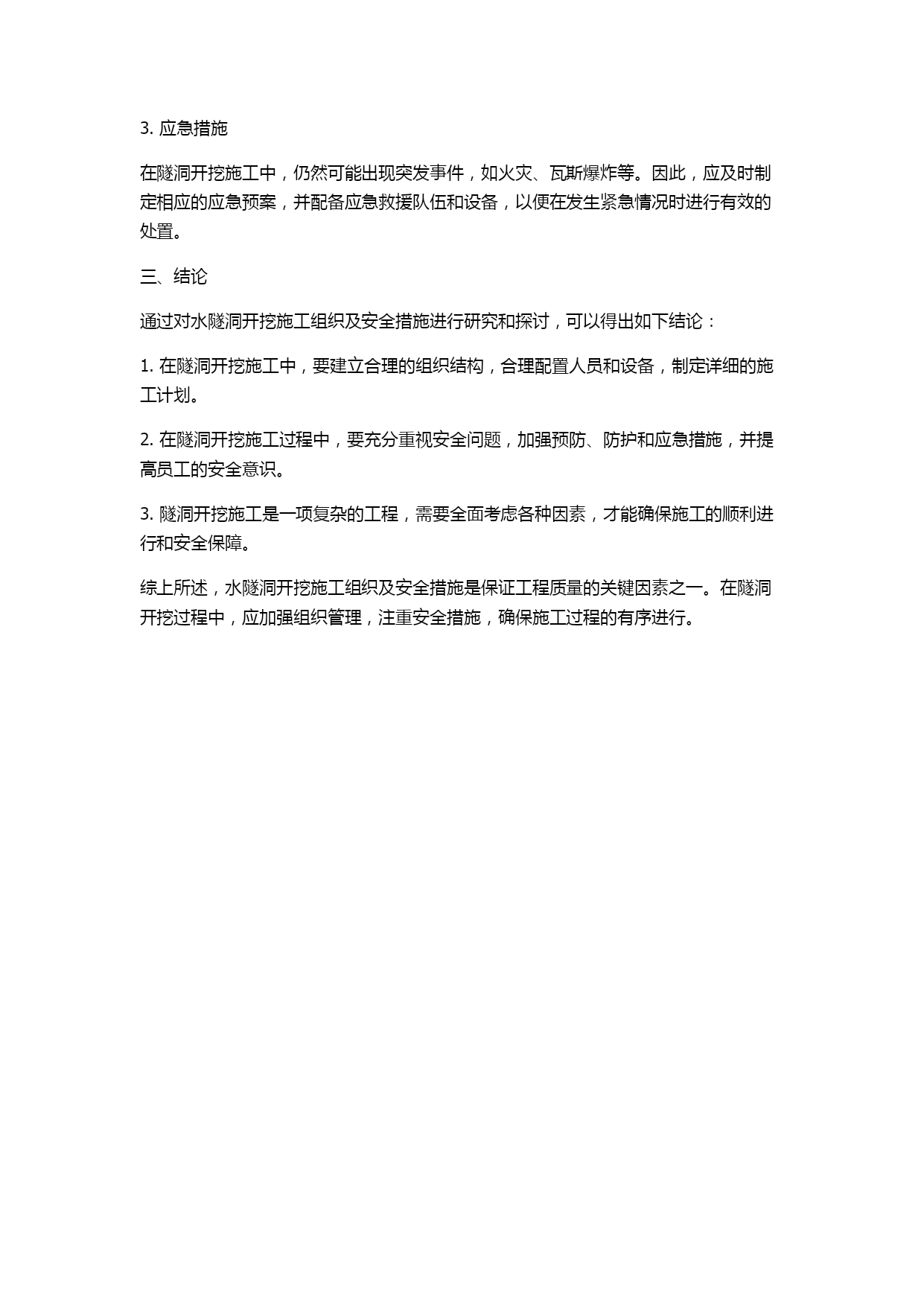 3. 应急措施

在隧洞开挖施工中，仍然可能出现突发事件，如火灾、瓦斯爆炸等。因此，应及时制定相应的应急预案，并配备应急救援队伍和设备，以便在发生紧急情况时进行有效的处置。

三、结论

通过对水隧洞开挖施工组织及安全措施进行研究和探讨，可以得出如下结论：

1. 在隧洞开挖施工中，要建立合理的组织结构，合理配置人员和设备，制定详细的施工计划。

2. 在隧洞开挖施工过程中，要充分重视安全问题，加强预防、防护和应急措施，并提高员工的安全意识。

3. 隧洞开挖施工是一项复杂的工程，需要全面考虑各种因素，才能确保施工的顺利进行和安全保障。

综上所述，水隧洞开挖施工组织及安全措施是保证工程质量的关键因素之一。在隧洞开挖过程中，应加强组织管理，注重安全措施，确保施工过程的有序进行。